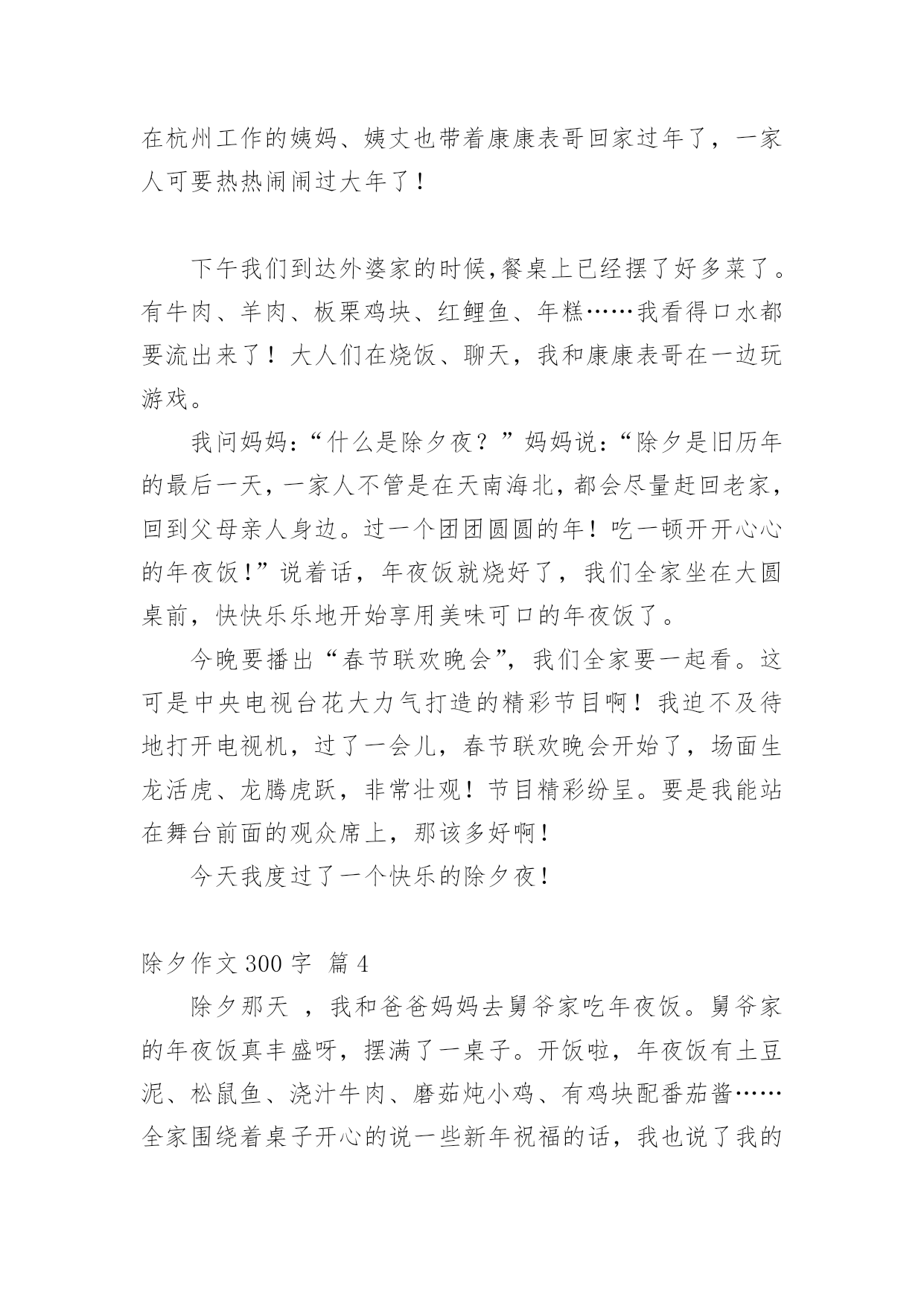 在杭州工作的姨妈、姨丈也带着康康表哥回家过年了，一家人可要热热闹闹过大年了！

下午我们到达外婆家的时候,餐桌上已经摆了好多菜了。有牛肉、羊肉、板栗鸡块、红鲤鱼、年糕……我看得口水都要流出来了！大人们在烧饭、聊天，我和康康表哥在一边玩游戏。

我问妈妈:“什么是除夕夜？”妈妈说:“除夕是旧历年的最后一天,一家人不管是在天南海北,都会尽量赶回老家,回到父母亲人身边。过一个团团圆圆的年！吃一顿开开心心的年夜饭!”说着话，年夜饭就烧好了，我们全家坐在大圆桌前，快快乐乐地开始享用美味可口的年夜饭了。

今晚要播出“春节联欢晚会”，我们全家要一起看。这可是中央电视台花大力气打造的精彩节目啊！我迫不及待地打开电视机，过了一会儿，春节联欢晚会开始了，场面生龙活虎、龙腾虎跃，非常壮观！节目精彩纷呈。要是我能站在舞台前面的观众席上，那该多好啊!

今天我度过了一个快乐的除夕夜!

除夕作文 300 字 篇 4

除夕那天 ，我和爸爸妈妈去舅爷家吃年夜饭。舅爷家的年夜饭真丰盛呀，摆满了一桌子。开饭啦，年夜饭有土豆泥、松鼠鱼、浇汁牛肉、磨茹炖小鸡、有鸡块配番茄酱……全家围绕着桌子开心的说一些新年祝福的话，我也说了我的